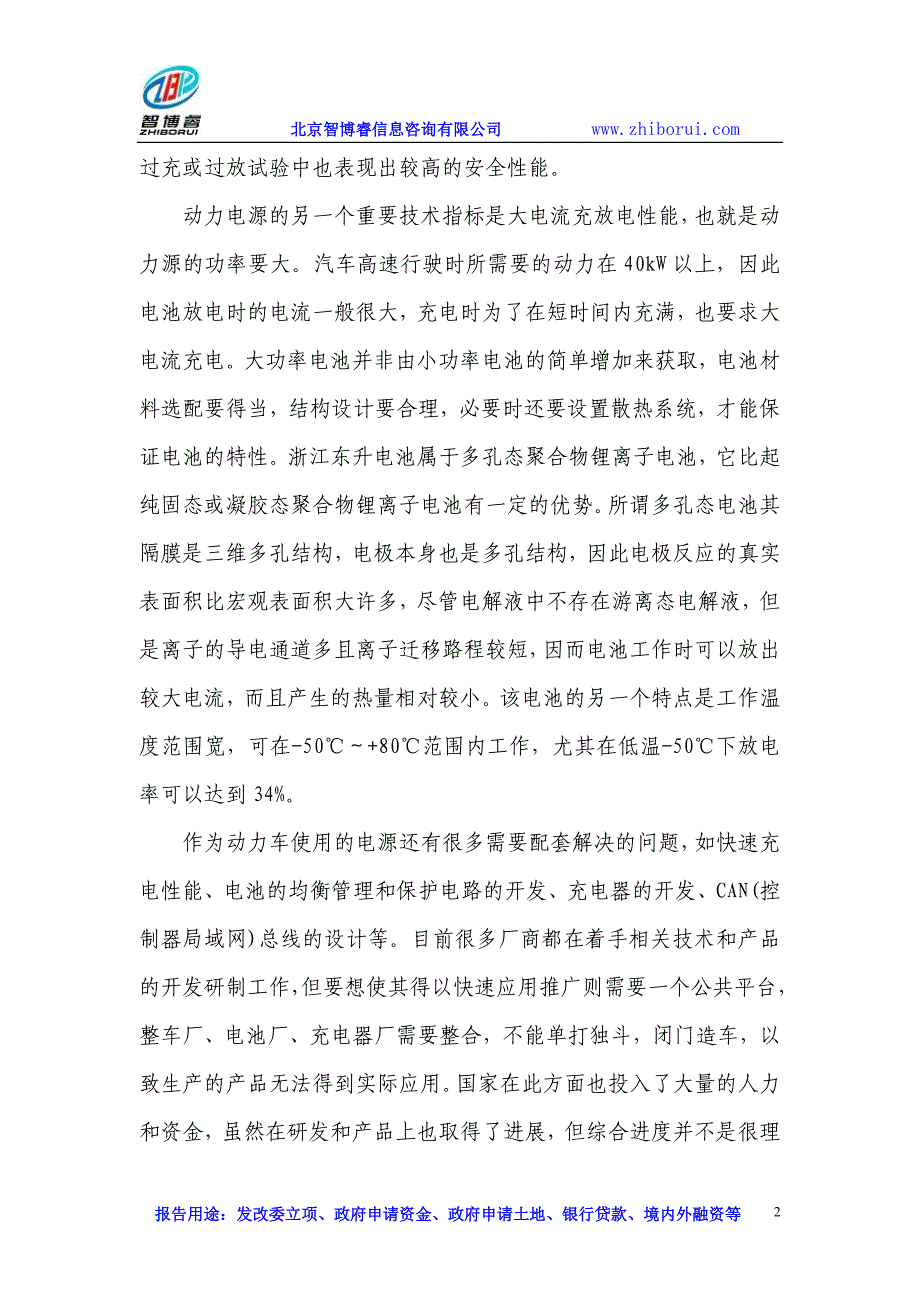 智博睿
ZHIBORUI
北京智博睿信息咨询有限公司 www.zhiborui.com

过充或过放试验中也表现出较高的安全性能。

动力电源的另一个重要技术指标是大电流充放电性能，也就是动力源的功率要大。汽车高速行驶时所需要的动力在40kW以上，因此电池放电时的电流一般很大，充电时为了在短时间内充满，也要求大电流充电。大功率电池并非由小功率电池的简单增加来获取，电池材料选配要得当，结构设计要合理，必要时还要设置散热系统，才能保证电池的特性。浙江东升电池属于多孔态聚合物锂离子电池，它比起纯固态或凝胶态聚合物锂离子电池有一定的优势。所谓多孔态电池其隔膜是三维多孔结构，电极本身也是多孔结构，因此电极反应的真实表面积比宏观表面积大许多，尽管电解液中不存在游离态电解液，但是离子的导电通道多且离子迁移路程较短，因而电池工作时可以放出较大电流，而且产生的热量相对较小。该电池的另一个特点是工作温度范围宽，可在-50℃～+80℃范围内工作，尤其在低温-50℃下放电率可以达到34%。

作为动力车使用的电源还有很多需要配套解决的问题，如快速充电性能、电池的均衡管理和保护电路的开发、充电器的开发、CAN(控制器局域网)总线的设计等。目前很多厂商都在着手相关技术和产品的开发研制工作，但要想使其得以快速应用推广则需要一个公共平台，整车厂、电池厂、充电器厂需要整合，不能单打独斗，闭门造车，以致生产的产品无法得到实际应用。国家在此方面也投入了大量的人力和资金，虽然在研发和产品上也取得了进展，但综合进度并不是很理

报告用途：发改委立项、政府申请资金、政府申请土地、银行贷款、境内外融资等 2